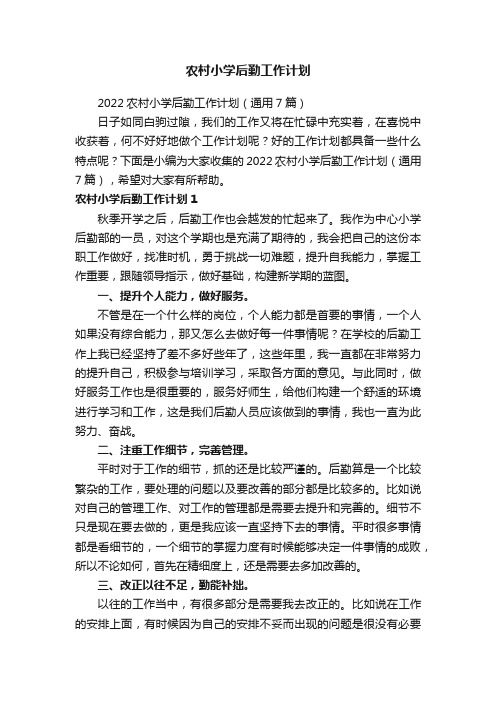 农村小学后勤工作计划

2022 农村小学后勤工作计划（通用 7 篇）

日子如同白驹过隙，我们的工作又将在忙碌中充实着，在喜悦中收获着，何不好好地做个工作计划呢？好的工作计划都具备一些什么特点呢？下面是小编为大家收集的 2022 农村小学后勤工作计划（通用 7 篇），希望对大家有所帮助。

农村小学后勤工作计划 1

秋季开学之后，后勤工作也会越发的忙起来了。我作为中心小学后勤部的一员，对这个学期也是充满了期待的，我会把自己的这份本职工作做好，找准时机，勇于挑战一切难题，提升自我能力，掌握工作重要，跟随领导指示，做好基础，构建新学期的蓝图。

一、提升个人能力，做好服务。

不管是在一个什么样的岗位，个人能力都是首要的事情，一个人如果没有综合能力，那又怎么去做好每一件事情呢？在学校的后勤工作上我已经坚持了差不多好些年了，这些年里，我一直都在非常努力的提升自己，积极参与培训学习，采取各方面的意见。与此同时，做好服务工作也是很重要的，服务好师生，给他们构建一个舒适的环境进行学习和工作，这是我们后勤人员应该做到的事情，我也一直为此努力、奋战。

二、注重工作细节，完善管理。

平时对于工作的细节，抓的还是比较严谨的。后勤算是一个比较繁杂的工作，要处理的问题以及要改善的部分都是比较多的。比如说对自己的管理工作、对工作的管理都是需要去提升和完善的。细节不只是现在要去做的，更是我应该一直坚持下去的事情。平时很多事情都是看细节的，一个细节的掌握力度有时候能够决定一件事情的成败，所以不论如何，首先在精细度上，还是需要去多加改善的。

三、改正以往不足，勤能补拙。

以往的工作当中，有很多部分是需要我去改正的。比如说在工作的安排上面，有时候因为自己的安排不妥而出现的问题是很没有必要